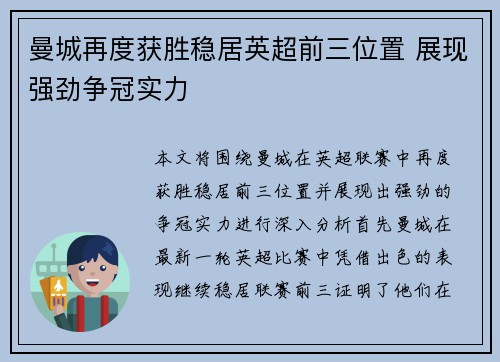 曼城再度获胜稳居英超前三位置 展现强劲争冠实力

本文将围绕曼城在英超联赛中再度获胜稳居前三位置并展现出强劲的争冠实力进行深入分析首先曼城在最新一轮英超比赛中凭借出色的表现继续稳居联赛前三证明了他们在